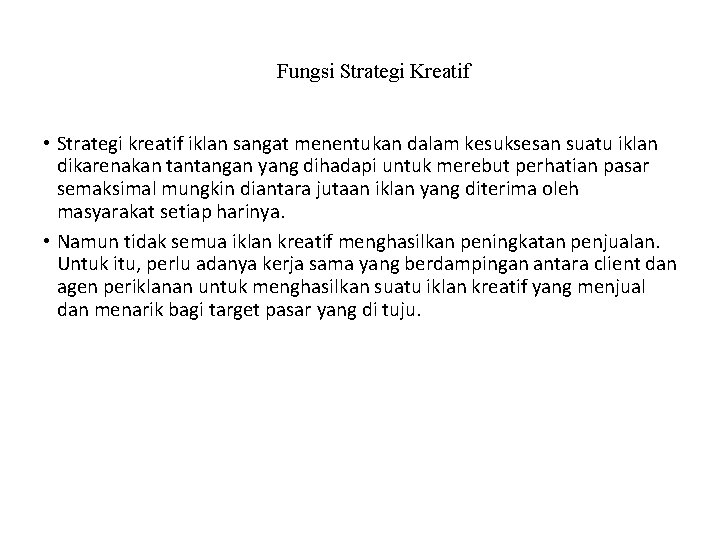 Fungsi Strategi Kreatif

• Strategi kreatif iklan sangat menentukan dalam kesuksesan suatu iklan dikarenakan tantangan yang dihadapi untuk merebut perhatian pasar semaksimal mungkin diantara jutaan iklan yang diterima oleh masyarakat setiap harinya.

• Namun tidak semua iklan kreatif menghasilkan peningkatan penjualan. Untuk itu, perlu adanya kerja sama yang berdampingan antara client dan agen periklanan untuk menghasilkan suatu iklan kreatif yang menjual dan menarik bagi target pasar yang di tuju.